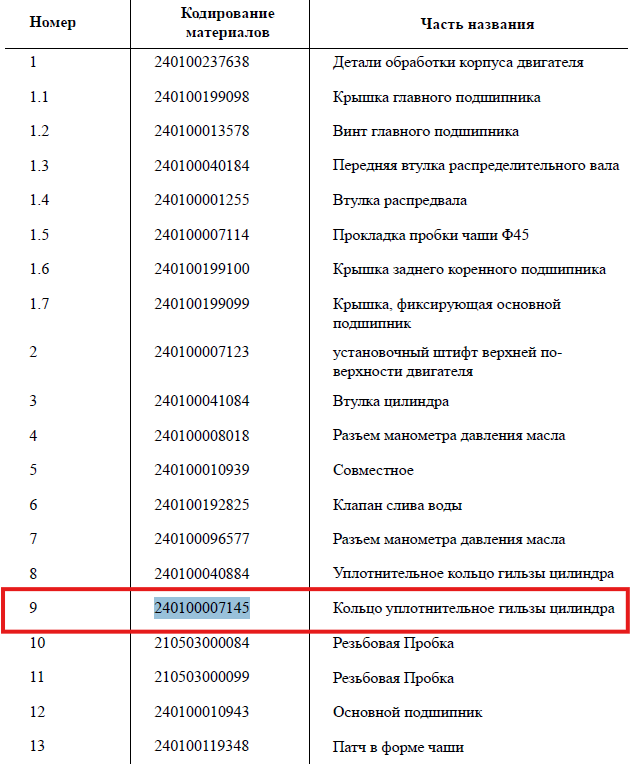 | Номер | Кодирование материалов | Часть названия |
|---|---|---|
| 1 | 240100237638 | Детали обработки корпуса двигателя |
| 1.1 | 240100199098 | Крышка главного подшипника |
| 1.2 | 240100013578 | Винт главного подшипника |
| 1.3 | 240100040184 | Передняя втулка распределительного вала |
| 1.4 | 240100001255 | Втулка распредвала |
| 1.5 | 240100007114 | Прокладка пробки чаши Ф45 |
| 1.6 | 240100199100 | Крышка заднего коренного подшипника |
| 1.7 | 240100199099 | Крышка, фиксирующая основной подшипник |
| 2 | 240100007123 | установочный штифт верхней поверхности двигателя |
| 3 | 240100041084 | Втулка цилиндра |
| 4 | 240100008018 | Разъем манометра давления масла |
| 5 | 240100010939 | Совместное |
| 6 | 240100192825 | Клапан слива воды |
| 7 | 240100096577 | Разъем манометра давления масла |
| 8 | 240100040884 | Уплотнительное кольцо гильзы цилиндра |
| 9 | 240100007145 | Кольцо уплотнительное гильзы цилиндра |
| 10 | 210503000084 | Резьбовая Пробка |
| 11 | 210503000099 | Резьбовая Пробка |
| 12 | 240100010943 | Основной подшипник |
| 13 | 240100119348 | Патч в форме чаши |